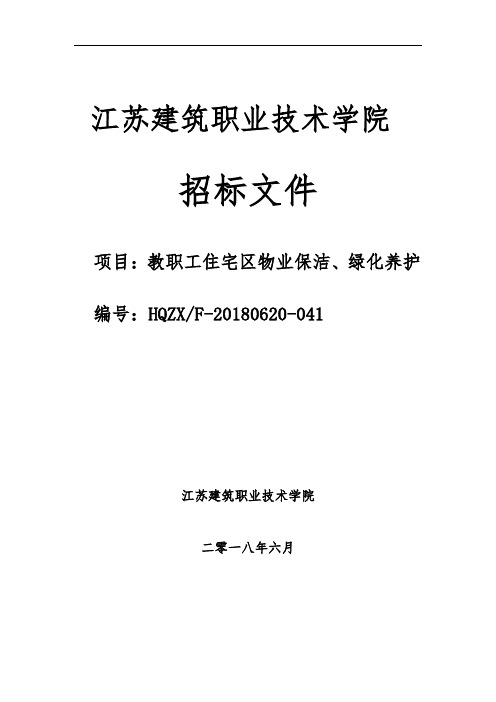 江苏建筑职业技术学院

招标文件

项目：教职工住宅区物业保洁、绿化养护

编号：HQZX/F-20180620-041

江苏建筑职业技术学院

二零一八年六月